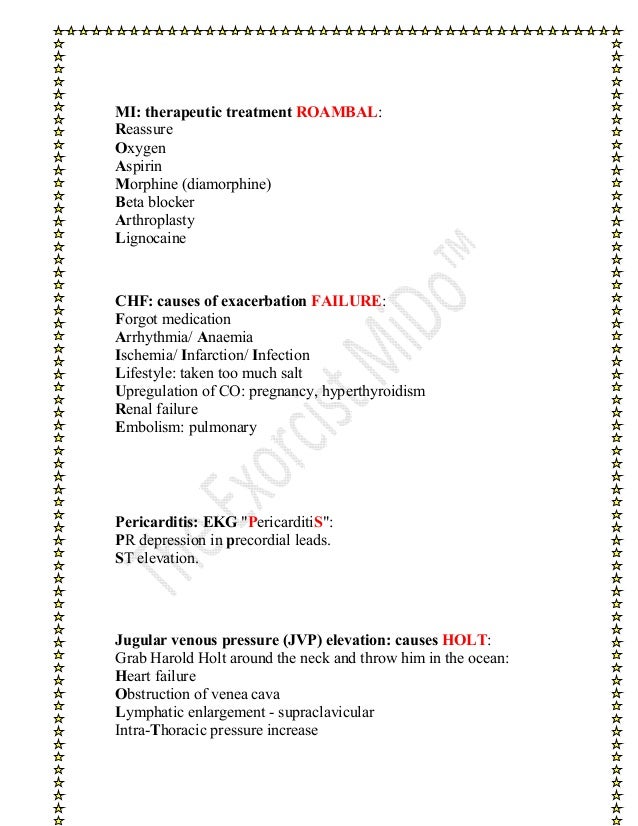 MI: therapeutic treatment ROAMBAL:
Reassure
Oxygen
Aspirin
Morphine (diamorphine)
Beta blocker
Arthroplasty
Lignocaine

CHF: causes of exacerbation FAILURE:
Forgot medication
Arrhythmia/ Anaemia
Ischemia/ Infarction/ Infection
Lifestyle: taken too much salt
Upregulation of CO: pregnancy, hyperthyroidism
Renal failure
Embolism: pulmonary

Pericarditis: EKG "PericarditiS":
PR depression in precordial leads.
ST elevation.

Jugular venous pressure (JVP) elevation: causes HOLT:
Grab Harold Holt around the neck and throw him in the ocean:
Heart failure
Obstruction of venea cava
Lymphatic enlargement - supraclavicular
Intra-Thoracic pressure increase

The Exorcist MiDo™